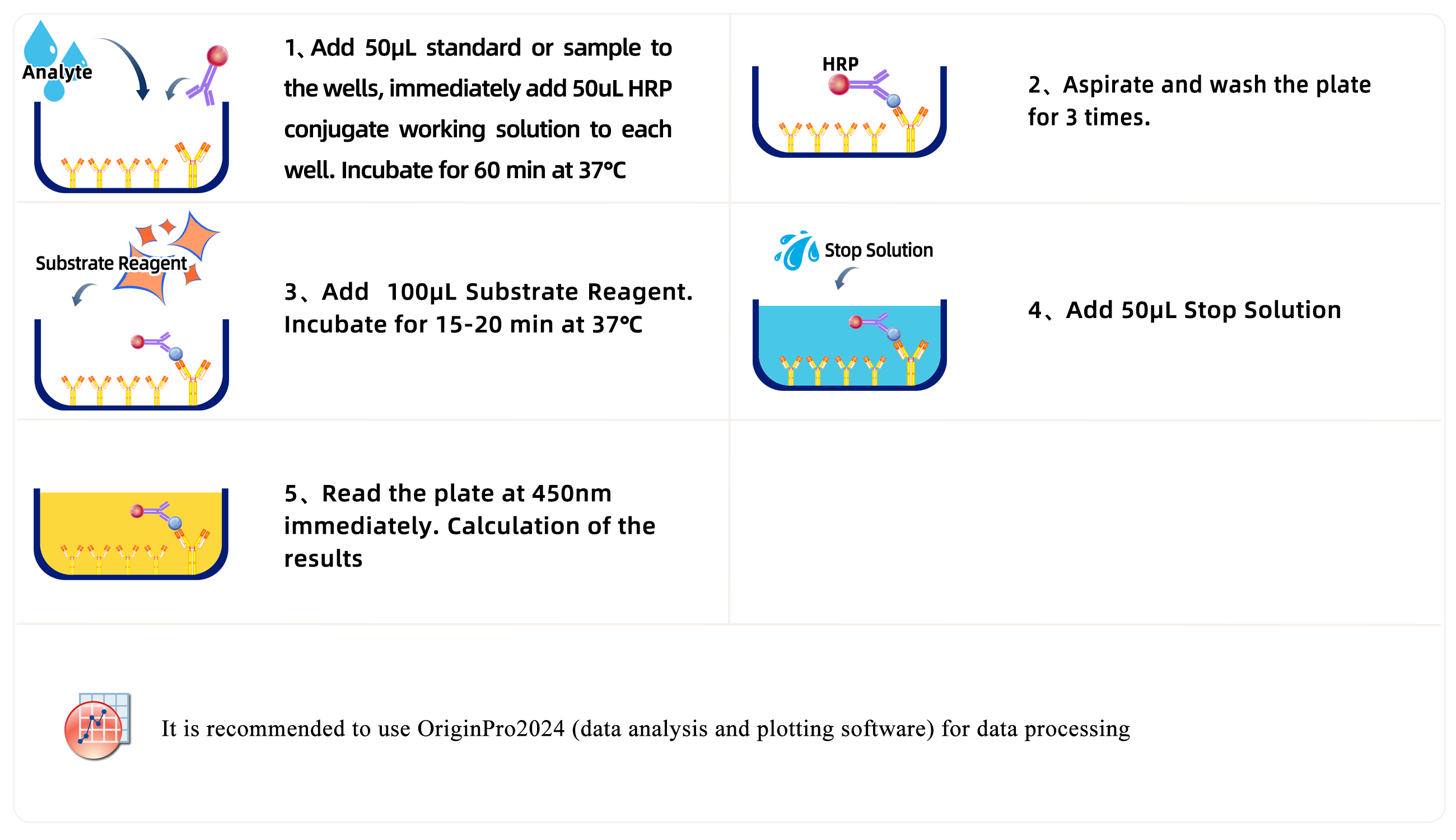 Analyte

1、Add 50μL standard or sample to the wells, immediately add 50uL HRP conjugate working solution to each well. Incubate for 60 min at 37°C

HRP

2、Aspirate and wash the plate for 3 times.

Substrate Reagent

3、Add 100μL Substrate Reagent. Incubate for 15-20 min at 37°C

Stop Solution

4、Add 50μL Stop Solution

5、Read the plate at 450nm immediately. Calculation of the results

It is recommended to use OriginPro2024 (data analysis and plotting software) for data processing